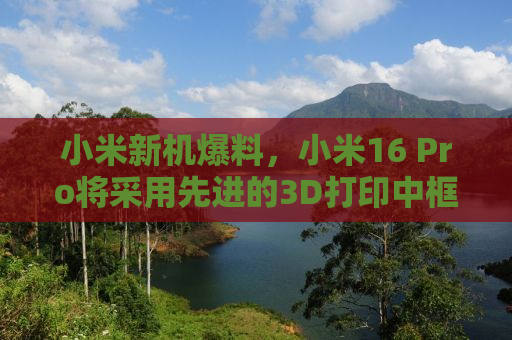 小米新机爆料，小米16 Pro将采用先进的3D打印中框